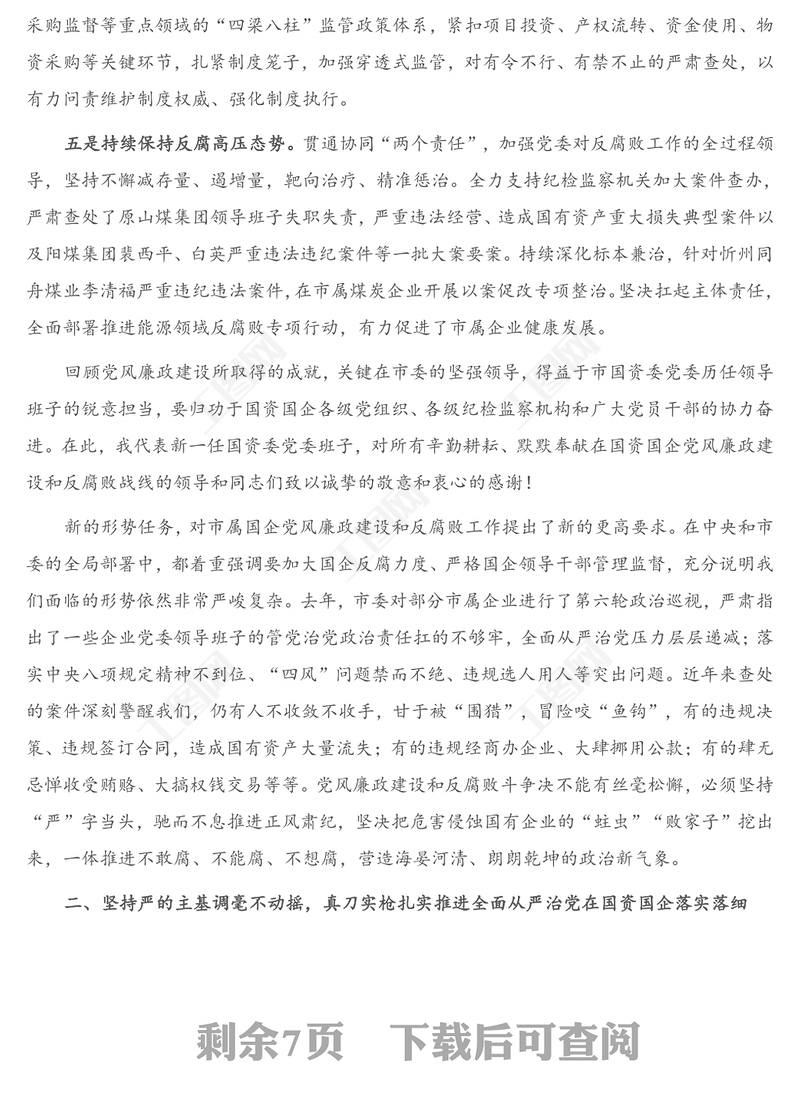 采购监督等重点领域的“四梁八柱”监管政策体系，紧扣项目投资、产权流转、资金使用、物资采购等关键环节，扎紧制度笼子，加强穿透式监管，对有令不行、有禁不止的严肃查处，以有力问责维护制度权威、强化制度执行。

五是持续保持反腐高压态势。贯通协同“两个责任”，加强党委对反腐败工作的全过程领导，坚持不懈减存量、遏增量，靶向治疗、精准惩治。全力支持纪检监察机关加大案件查办，严肃查处了原山煤集团领导班子失职失责，严重违法经营、造成国有资产重大损失典型案件以及阳煤集团裴西平、白英严重违法违纪案件等一批大案要案。持续深化标本兼治，针对忻州同舟煤业李清福严重违纪违法案件，在市属煤炭企业开展以案促改专项整治。坚决扛起主体责任，全面部署推进能源领域反腐败专项行动，有力促进了市属企业健康发展。

回顾党风廉政建设所取得的成就，关键在市委的坚强领导，得益于市国资委党委历任领导班子的锐意担当，要归功于国资国企各级党组织、各级纪检监察机构和广大党员干部的协力奋进。在此，我代表新一任国资委党委班子，对所有辛勤耕耘、默默奉献在国资国企党风廉政建设和反腐败战线的领导和同志们致以诚挚的敬意和衷心的感谢！

新的形势任务，对市属国企党风廉政建设和反腐败工作提出了新的更高要求。在中央和市委的全局部署中，都着重强调要加大国企反腐力度、严格国企领导干部管理监督，充分说明我们面临的形势依然非常严峻复杂。去年，市委对部分市属企业进行了第六轮政治巡视，严肃指出了一些企业党委领导班子的管党治党政治责任扛的不够牢，全面从严治党压力层层递减；落实中央八项规定精神不到位、“四风”问题禁而不绝、违规选人用人等突出问题。近年来查处的案件深刻警醒我们，仍有人不收敛不收手，甘于被“围猎”，冒险咬“鱼钩”，有的违规决策、违规签订合同，造成国有资产大量流失；有的违规经商办企业、大肆挪用公款；有的肆无忌惮收受贿赂、大搞权钱交易等等。党风廉政建设和反腐败斗争决不能有丝毫松懈，必须坚持“严”字当头，驰而不息推进正风肃纪，坚决把危害侵蚀国有企业的“蛀虫”“败家子”挖出来，一体推进不敢腐、不能腐、不想腐，营造海晏河清、朗朗乾坤的政治新气象。

二、坚持严的主基调毫不动摇，真刀实枪扎实推进全面从严治党在国资国企落实落细

剩余7页 下载后可查阅